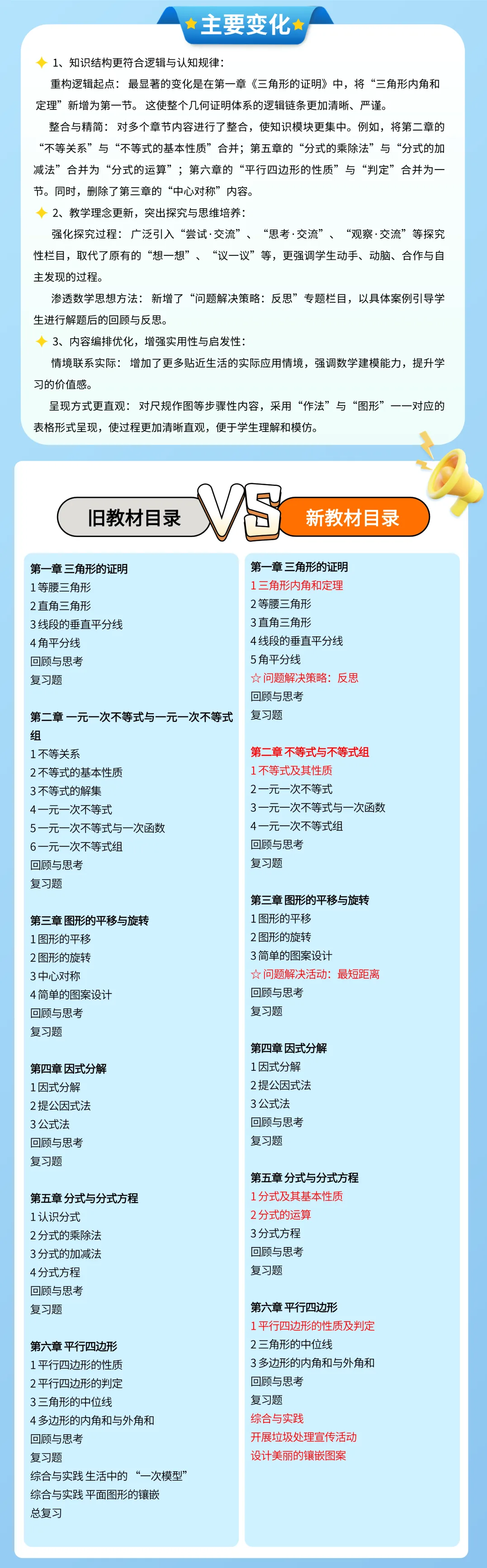 主要变化

1、知识结构更符合逻辑与认知规律：

重构逻辑起点：最显著的变化是在第一章《三角形的证明》中，将“三角形内角和定理”新增为第一节。这使整个几何证明体系的逻辑链条更加清晰、严谨。

整合与精简：对多个章节内容进行了整合，使知识模块更集中。例如，将第二章的“不等关系”与“不等式的基本性质”合并；第五章的“分式的乘除法”与“分式的加减法”合并为“分式的运算”；第六章的“平行四边形的性质”与“判定”合并为一节。同时，删除了第三章的“中心对称”内容。

2、教学理念更新，突出探究与思维培养：

强化探究过程：广泛引入“尝试·交流”、“思考·交流”、“观察·交流”等探究性栏目，取代了原有的“想一想”、“议一议”等，更强调学生动手、动脑、合作与自主发现的过程。

渗透数学思想方法：新增了“问题解决策略：反思”专题栏目，以具体案例引导学生进行解题后的回顾与反思。

3、内容编排优化，增强实用性与启发性：

情境联系实际：增加了更多贴近生活的实际应用情境，强调数学建模能力，提升学习的价值感。

呈现方式更直观：对尺规作图等步骤性内容，采用“作法”与“图形”一一对应的表格形式呈现，使过程更加清晰直观，便于学生理解和模仿。

旧教材目录 VS 新教材目录

第一章 三角形的证明
1 等腰三角形
2 直角三角形
3 线段的垂直平分线
4 角平分线
回顾与思考
复习题

第二章 一元一次不等式与一元一次不等式组
1 不等关系
2 不等式的基本性质
3 不等式的解集
4 一元一次不等式
5 一元一次不等式与一次函数
6 一元一次不等式组
回顾与思考
复习题

第三章 图形的平移与旋转
1 图形的平移
2 图形的旋转
3 中心对称
4 简单的图案设计
回顾与思考
复习题

第四章 因式分解
1 因式分解
2 提公因式法
3 公式法
回顾与思考
复习题

第五章 分式与分式方程
1 认识分式
2 分式的乘除法
3 分式的加减法
4 分式方程
回顾与思考
复习题

第六章 平行四边形
1 平行四边形的性质
2 平行四边形的判定
3 三角形的中位线
4 多边形的内角和与外角和
回顾与思考
复习题
综合与实践 生活中的“一次模型”
综合与实践 平面图形的镶嵌
总复习

第一章 三角形的证明
1 三角形内角和定理
2 等腰三角形
3 直角三角形
4 线段的垂直平分线
5 角平分线
☆ 问题解决策略：反思
回顾与思考
复习题

第二章 不等式与不等式组
1 不等式及其性质
2 一元一次不等式
3 一元一次不等式与一次函数
4 一元一次不等式组
回顾与思考
复习题

第三章 图形的平移与旋转
1 图形的平移
2 图形的旋转
3 简单的图案设计
☆ 问题解决活动：最短距离
回顾与思考
复习题

第四章 因式分解
1 因式分解
2 提公因式法
3 公式法
回顾与思考
复习题

第五章 分式与分式方程
1 分式及其基本性质
2 分式的运算
3 分式方程
回顾与思考
复习题

第六章 平行四边形
1 平行四边形的性质及判定
2 三角形的中位线
3 多边形的内角和与外角和
回顾与思考
复习题
综合与实践
开展垃圾处理宣传活动
设计美丽的镶嵌图案